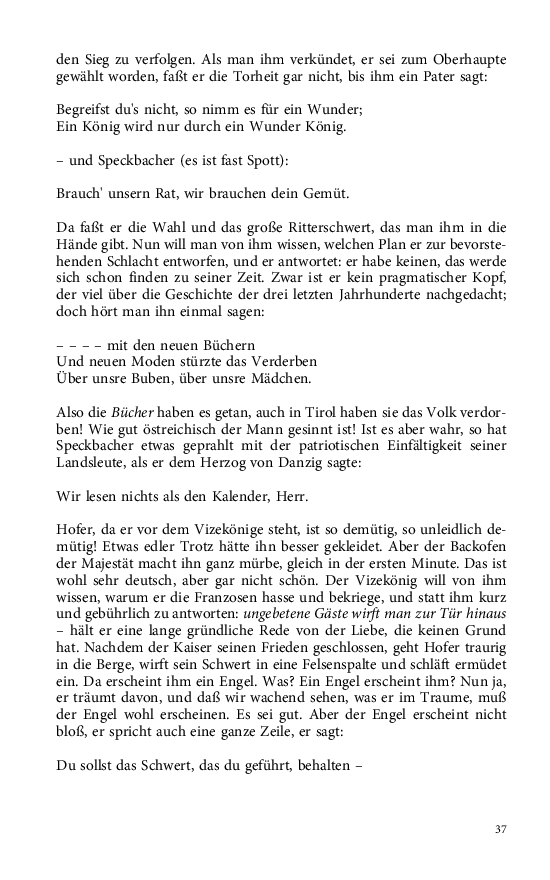 den Sieg zu verfolgen. Als man ihm verkündet, er sei zum Oberhaupte gewählt worden, faßt er die Torheit gar nicht, bis ihm ein Pater sagt:

Begreifst du's nicht, so nimm es für ein Wunder;
Ein König wird nur durch ein Wunder König.

– und Speckbacher (es ist fast Spott):

Brauch' unsern Rat, wir brauchen dein Gemüt.

Da faßt er die Wahl und das große Ritterschwert, das man ihm in die Hände gibt. Nun will man von ihm wissen, welchen Plan er zur bevorstehenden Schlacht entworfen, und er antwortet: er habe keinen, das werde sich schon finden zu seiner Zeit. Zwar ist er kein pragmatischer Kopf, der viel über die Geschichte der drei letzten Jahrhunderte nachgedacht; doch hört man ihn einmal sagen:

– – – – mit den neuen Büchern
Und neuen Moden stürzte das Verderben
Über unsre Buben, über unsre Mädchen.

Also die Bücher haben es getan, auch in Tirol haben sie das Volk verdorben! Wie gut östreichisch der Mann gesinnt ist! Ist es aber wahr, so hat Speckbacher etwas geprahlt mit der patriotischen Einfältigkeit seiner Landsleute, als er dem Herzog von Danzig sagte:

Wir lesen nichts als den Kalender, Herr.

Hofer, da er vor dem Vizekönige steht, ist so demütig, so unleidlich demütig! Etwas edler Trotz hätte ihn besser gekleidet. Aber der Backofen der Majestät macht ihn ganz mürbe, gleich in der ersten Minute. Das ist wohl sehr deutsch, aber gar nicht schön. Der Vizekönig will von ihm wissen, warum er die Franzosen hasse und bekriege, und statt ihm kurz und gebührlich zu antworten: ungebetene Gäste wirft man zur Tür hinaus – hält er eine lange gründliche Rede von der Liebe, die keinen Grund hat. Nachdem der Kaiser seinen Frieden geschlossen, geht Hofer traurig in die Berge, wirft sein Schwert in eine Felsenspalte und schläft ermüdet ein. Da erscheint ihm ein Engel. Was? Ein Engel erscheint ihm? Nun ja, er träumt davon, und daß wir wachend sehen, was er im Traume, muß der Engel wohl erscheinen. Es sei gut. Aber der Engel erscheint nicht bloß, er spricht auch eine ganze Zeile, er sagt:

Du sollst das Schwert, das du geführt, behalten –

37